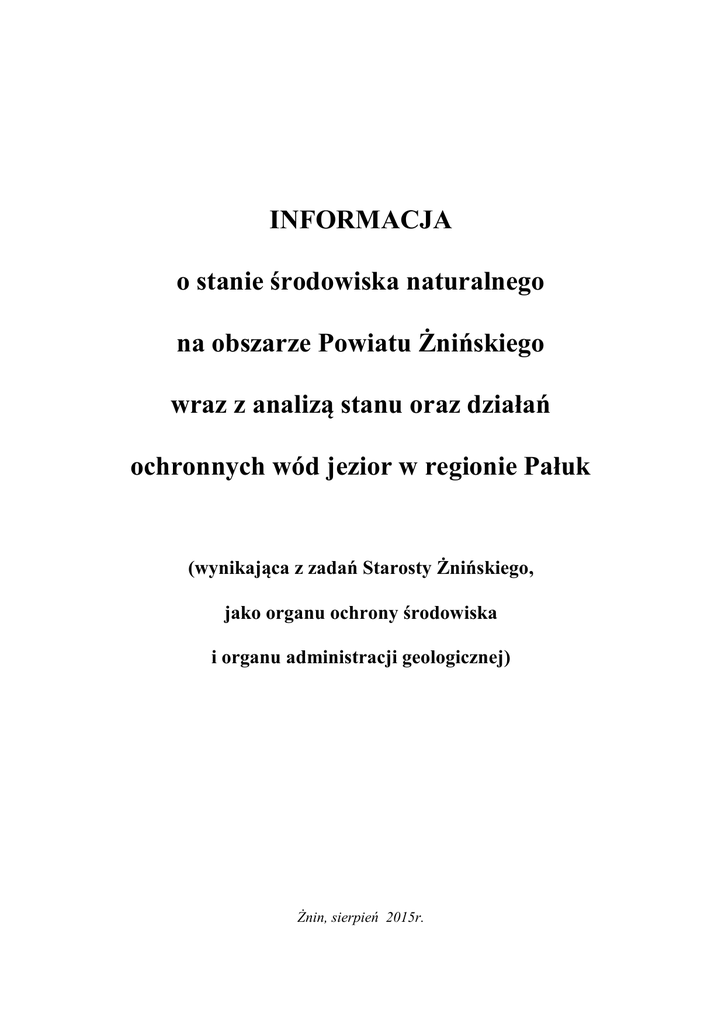 INFORMACJA

o stanie środowiska naturalnego

na obszarze Powiatu Żnińskiego

wraz z analizą stanu oraz działań

ochronnych wód jezior w regionie Pałuk

(wynikająca z zadań Starosty Żnińskiego,

jako organu ochrony środowiska

i organu administracji geologicznej)

Żnin, sierpień 2015r.